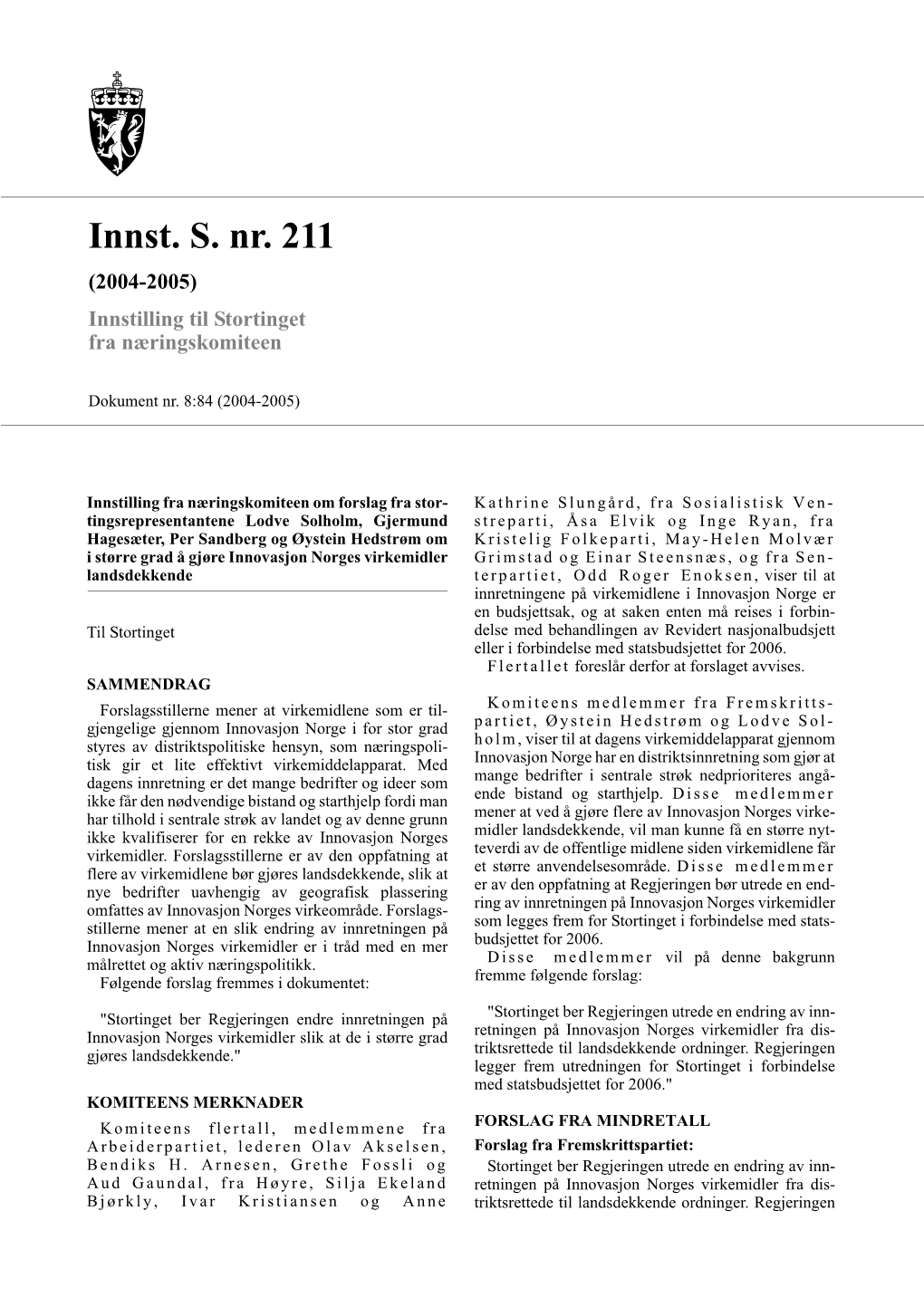 Innst. S. nr. 211

(2004-2005)

Innstilling til Stortinget fra næringskomiteen

Dokument nr. 8:84 (2004-2005)

Innstilling fra næringskomiteen om forslag fra stortingsrepresentantene Lodve Solholm, Gjermund Hagesæter, Per Sandberg og Øystein Hedstrøm om i større grad å gjøre Innovasjon Norges virkemidler landsdekkende

Til Stortinget

SAMMENDRAG

Forslagsstillerne mener at virkemidlene som er tilgjengelige gjennom Innovasjon Norge i for stor grad styres av distriktspolitiske hensyn, som næringspolitisk gir et lite effektivt virkemiddelapparat. Med dagens innretning er det mange bedrifter og ideer som ikke får den nødvendige bistand og starthjelp fordi man har tilhold i sentrale strøk av landet og av denne grunn ikke kvalifiserer for en rekke av Innovasjon Norges virkemidler. Forslagsstillerne er av den oppfatning at flere av virkemidlene bør gjøres landsdekkende, slik at nye bedrifter uavhengig av geografisk plassering omfattes av Innovasjon Norges virkeområde. Forslagsstillerne mener at en slik endring av innretningen på Innovasjon Norges virkemidler er i tråd med en mer målrettet og aktiv næringspolitikk.

Følgende forslag fremmes i dokumentet:

"Stortinget ber Regjeringen endre innretningen på Innovasjon Norges virkemidler slik at de i større grad gjøres landsdekkende."

KOMITEENS MERKNADER

Komiteens flertall, medlemmene fra Arbeiderpartiet, lederen Olav Akselsen, Bendiks H. Arnesen, Grethe Fossli og Aud Gaundal, fra Høyre, Silja Ekeland Bjørkly, Ivar Kristiansen og Anne Kathrine Slungård, fra Sosialistisk Venstreparti, Åsa Elvik og Inge Ryan, fra Kristelig Folkeparti, May-Helen Molvær Grimstad og Einar Steensnæs, og fra Senterpartiet, Odd Roger Enoksen, viser til at innretningene på virkemidlene i Innovasjon Norge er en budsjettsak, og at saken enten må reises i forbindelse med behandlingen av Revidert nasjonalbudsjett eller i forbindelse med statsbudsjettet for 2006.

Flertallet foreslår derfor at forslaget avvises.

Komiteens medlemmer fra Fremskrittspartiet, Øystein Hedstrøm og Lodve Solholm, viser til at dagens virkemiddelapparat gjennom Innovasjon Norge har en distriktsinnretning som gjør at mange bedrifter i sentrale strøk nedprioriteres angående bistand og starthjelp. Disse medlemmer mener at ved å gjøre flere av Innovasjon Norges virkemidler landsdekkende, vil man kunne få en større nytteverdi av de offentlige midlene siden virkemidlene får et større anvendelsesområde. Disse medlemmer er av den oppfatning at Regjeringen bør utrede en endring av innretningen på Innovasjon Norges virkemidler som legges frem for Stortinget i forbindelse med statsbudsjettet for 2006.

Disse medlemmer vil på denne bakgrunn fremme følgende forslag:

"Stortinget ber Regjeringen utrede en endring av innretningen på Innovasjon Norges virkemidler fra distriktsrettede til landsdekkende ordninger. Regjeringen legger frem utredningen for Stortinget i forbindelse med statsbudsjettet for 2006."

FORSLAG FRA MINDRETALL

Forslag fra Fremskrittspartiet:

Stortinget ber Regjeringen utrede en endring av innretningen på Innovasjon Norges virkemidler fra distriktsrettede til landsdekkende ordninger. Regjeringen